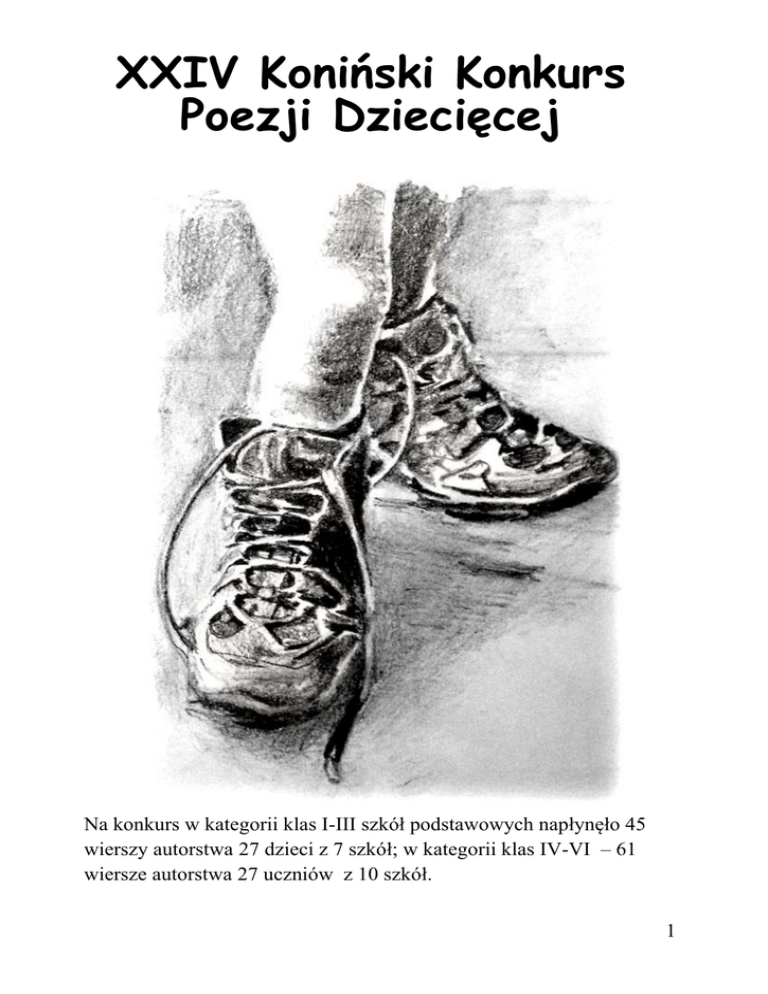 XXIV Koniński Konkurs Poezji Dziecięcej

Na konkurs w kategorii klas I-III szkół podstawowych napłynęło 45 wierszy autorstwa 27 dzieci z 7 szkół; w kategorii klas IV-VI – 61 wiersze autorstwa 27 uczniów z 10 szkół.

1